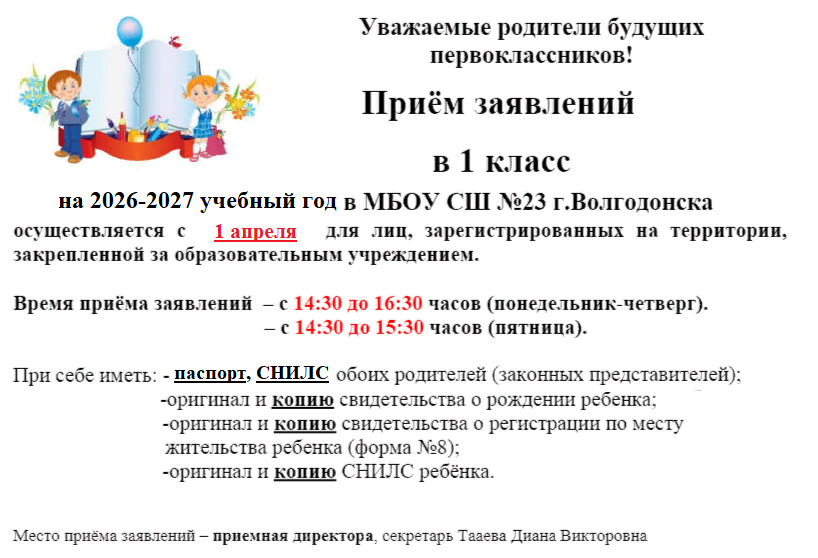 Уважаемые родители будущих первоклассников!

Приём заявлений

в 1 класс

на 2026-2027 учебный год в МБОУ СШ №23 г.Волгодонска осуществляется с 1 апреля для лиц, зарегистрированных на территории, закрепленной за образовательным учреждением.

Время приёма заявлений – с 14:30 до 16:30 часов (понедельник-четверг).
– с 14:30 до 15:30 часов (пятница).

При себе иметь: - паспорт, СНИЛС обоих родителей (законных представителей);
-оригинал и копию свидетельства о рождении ребенка;
-оригинал и копию свидетельства о регистрации по месту жительства ребенка (форма №8);
-оригинал и копию СНИЛС ребёнка.

Место приёма заявлений – приемная директора, секретарь Тааева Диана Викторовна